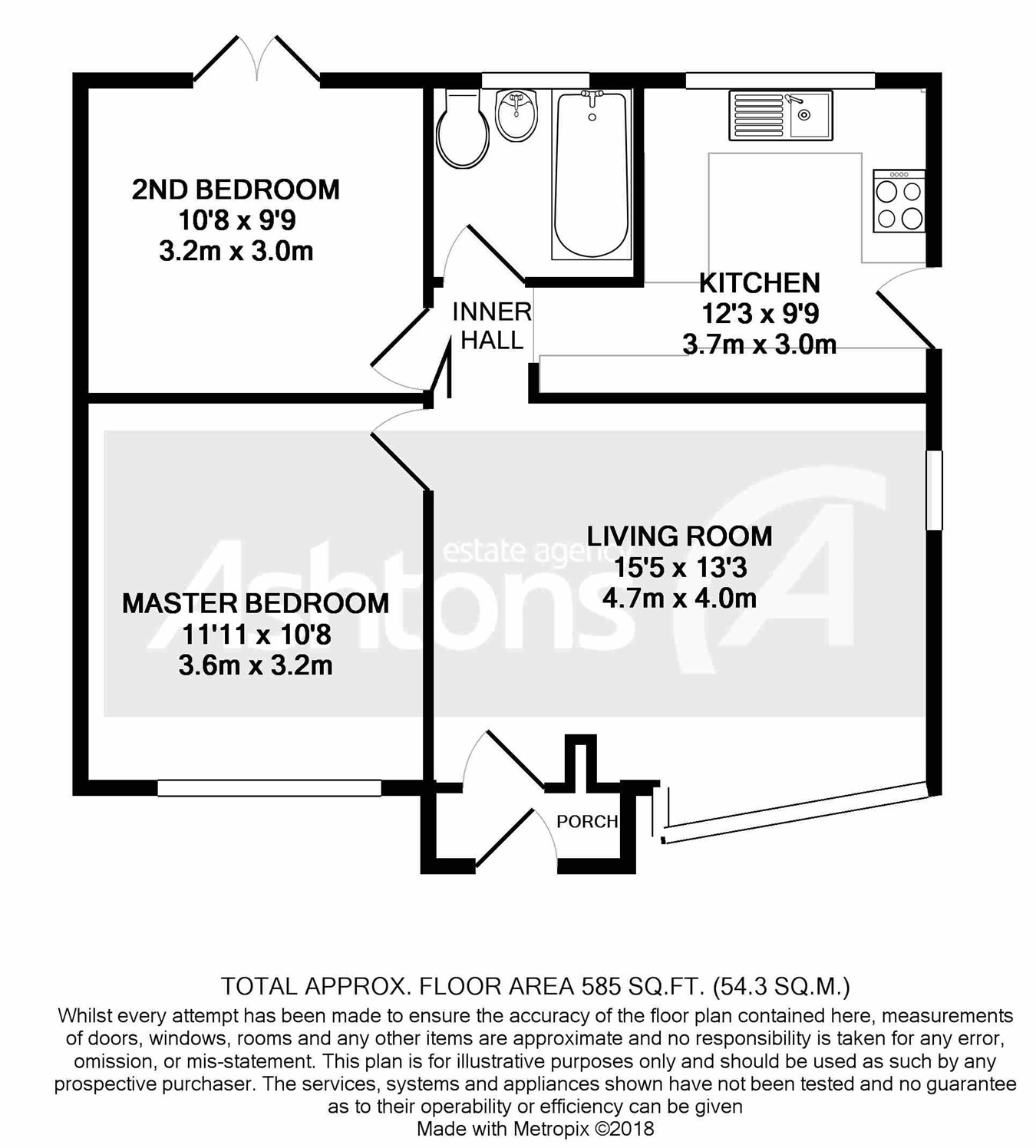 2ND BEDROOM
10'8 x 9'9
3.2m x 3.0m

INNER HALL

KITCHEN
12'3 x 9'9
3.7m x 3.0m

estate agency
Ashtons

LIVING ROOM
15'5 x 13'3
4.7m x 4.0m

MASTER BEDROOM
11'11 x 10'8
3.6m x 3.2m

PORCH

TOTAL APPROX. FLOOR AREA 585 SQ.FT. (54.3 SQ.M.)
Whilst every attempt has been made to ensure the accuracy of the floor plan contained here, measurements of doors, windows, rooms and any other items are approximate and no responsibility is taken for any error, omission, or mis-statement. This plan is for illustrative purposes only and should be used as such by any prospective purchaser. The services, systems and appliances shown have not been tested and no guarantee as to their operability or efficiency can be given
Made with Metropix ©2018